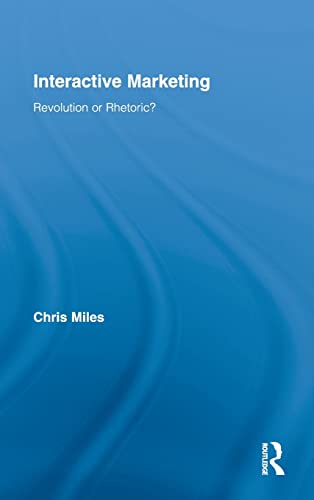 Interactive Marketing

Revolution or Rhetoric?

Chris Miles

ROUTLEDGE